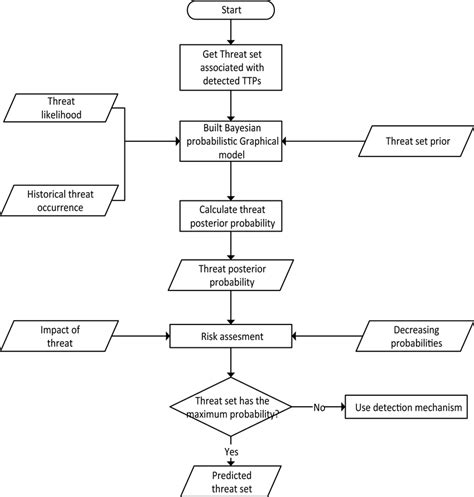 Start

Get Threat set associated with detected TTPs

Threat likelihood

Built Bayesian probabilistic Graphical model

Threat set prior

Historical threat occurrence

Calculate threat posterior probability

Threat posterior probability

Impact of threat

Risk assesment

Decreasing probabilities

Threat set has the maximum probability?

No

Use detection mechanism

Yes

Predicted threat set